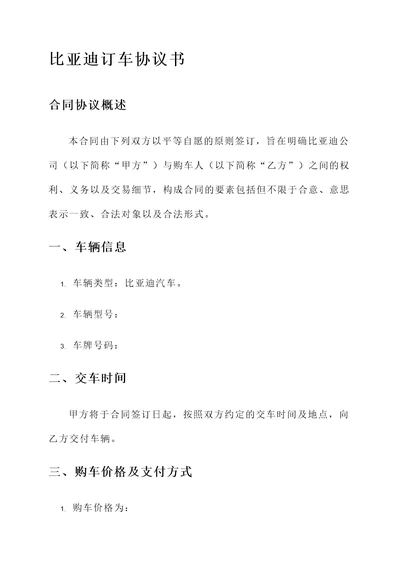 比亚迪订车协议书

合同协议概述

本合同由下列双方以平等自愿的原则签订，旨在明确比亚迪公司（以下简称“甲方”）与购车人（以下简称“乙方”）之间的权利、义务以及交易细节，构成合同的要素包括但不限于合意、意思表示一致、合法对象以及合法形式。

一、车辆信息

1. 车辆类型：比亚迪汽车。

2. 车辆型号：

3. 车牌号码：

二、交车时间

甲方将于合同签订日起，按照双方约定的交车时间及地点，向乙方交付车辆。

三、购车价格及支付方式

1. 购车价格为：